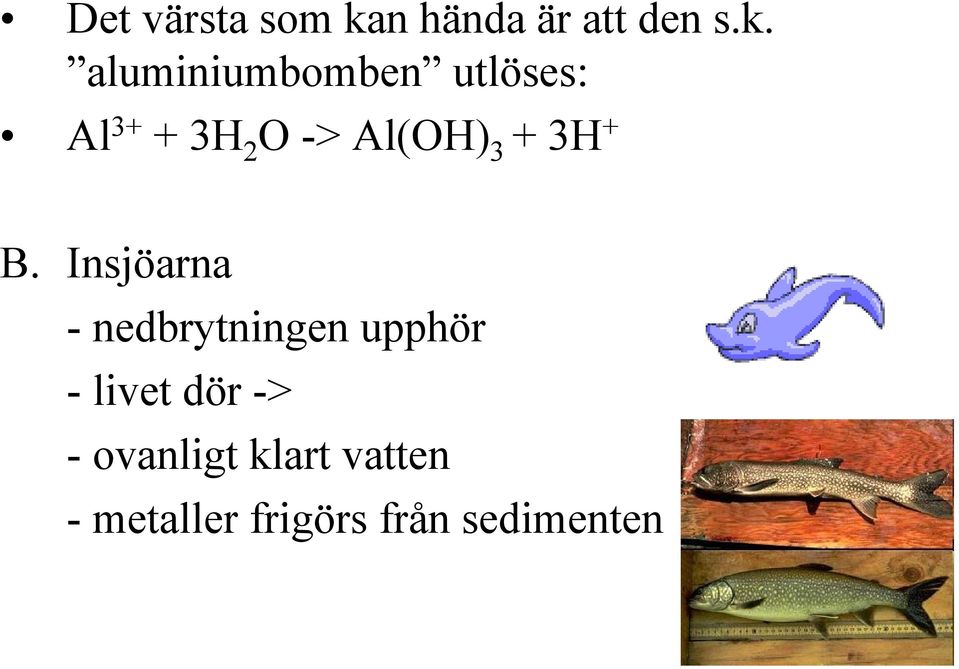 • Det värsta som kan hända är att den s.k. ”aluminiumbomben” utlöses:

• $Al^{3+} + 3H_2O$ -> $Al(OH)_3 + 3H^+$

B. Insjöarna

- nedbrytningen upphör

- livet dör ->

- ovanligt klart vatten

- metaller frigörs från sedimenten